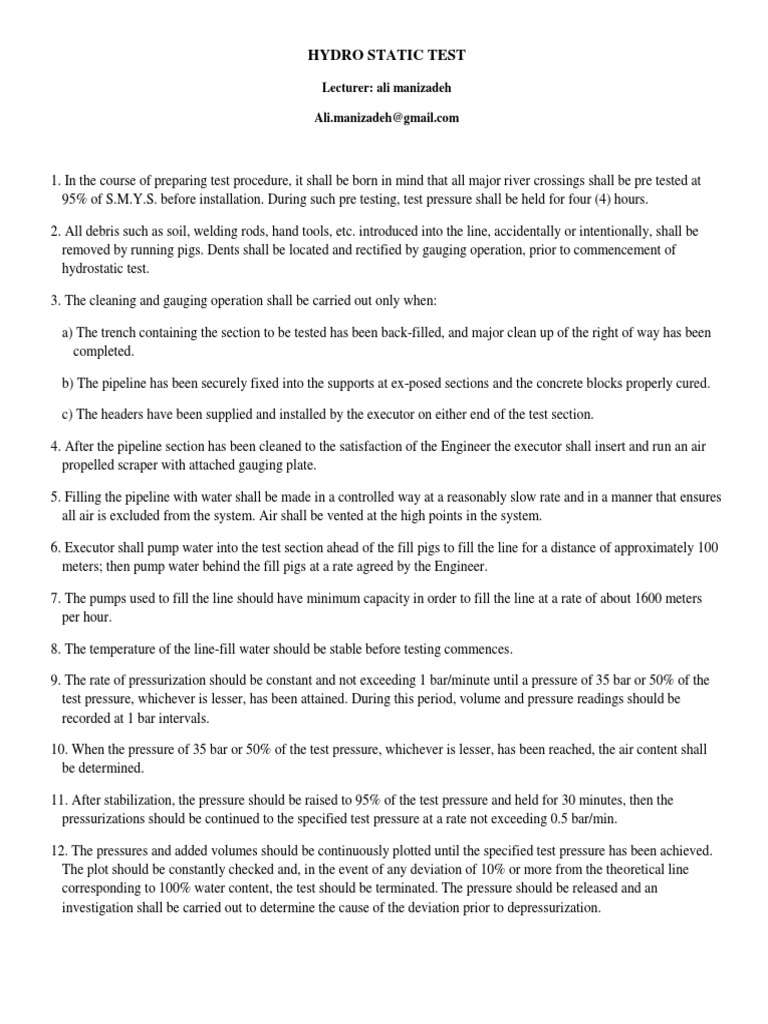 HYDRO STATIC TEST

Lecturer: ali manizadeh

Ali.manizadeh@gmail.com

1. In the course of preparing test procedure, it shall be born in mind that all major river crossings shall be pre tested at 95% of S.M.Y.S. before installation. During such pre testing, test pressure shall be held for four (4) hours.

2. All debris such as soil, welding rods, hand tools, etc. introduced into the line, accidentally or intentionally, shall be removed by running pigs. Dents shall be located and rectified by gauging operation, prior to commencement of hydrostatic test.

3. The cleaning and gauging operation shall be carried out only when:

a) The trench containing the section to be tested has been back-filled, and major clean up of the right of way has been completed.

b) The pipeline has been securely fixed into the supports at ex-posed sections and the concrete blocks properly cured.

c) The headers have been supplied and installed by the executor on either end of the test section.

4. After the pipeline section has been cleaned to the satisfaction of the Engineer the executor shall insert and run an air propelled scraper with attached gauging plate.

5. Filling the pipeline with water shall be made in a controlled way at a reasonably slow rate and in a manner that ensures all air is excluded from the system. Air shall be vented at the high points in the system.

6. Executor shall pump water into the test section ahead of the fill pigs to fill the line for a distance of approximately 100 meters; then pump water behind the fill pigs at a rate agreed by the Engineer.

7. The pumps used to fill the line should have minimum capacity in order to fill the line at a rate of about 1600 meters per hour.

8. The temperature of the line-fill water should be stable before testing commences.

9. The rate of pressurization should be constant and not exceeding 1 bar/minute until a pressure of 35 bar or 50% of the test pressure, whichever is lesser, has been attained. During this period, volume and pressure readings should be recorded at 1 bar intervals.

10. When the pressure of 35 bar or 50% of the test pressure, whichever is lesser, has been reached, the air content shall be determined.

11. After stabilization, the pressure should be raised to 95% of the test pressure and held for 30 minutes, then the pressurizations should be continued to the specified test pressure at a rate not exceeding 0.5 bar/min.

12. The pressures and added volumes should be continuously plotted until the specified test pressure has been achieved. The plot should be constantly checked and, in the event of any deviation of 10% or more from the theoretical line corresponding to 100% water content, the test should be terminated. The pressure should be released and an investigation shall be carried out to determine the cause of the deviation prior to depressurization.